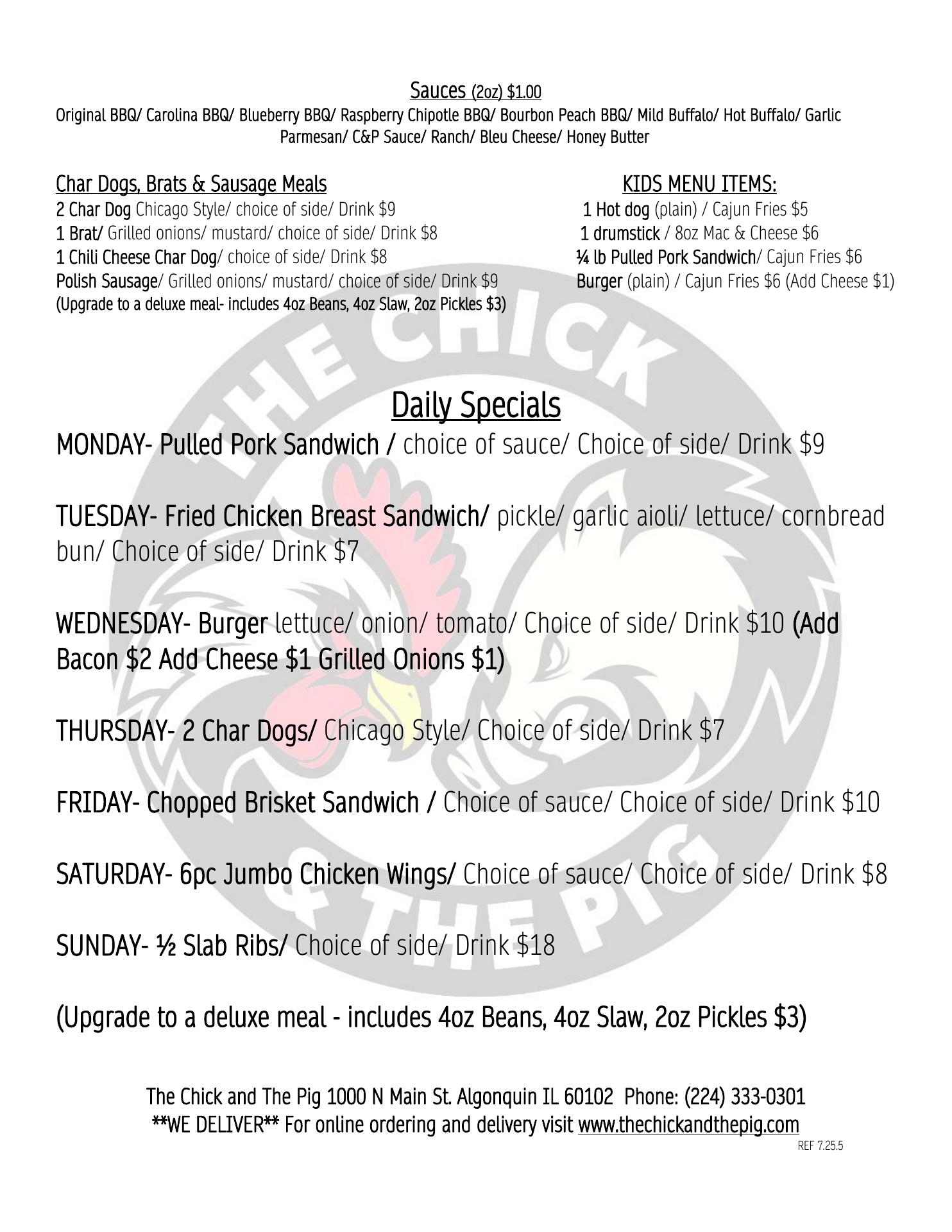 Sauces (2oz) $1.00
Original BBQ/ Carolina BBQ/ Blueberry BBQ/ Raspberry Chipotle BBQ/ Bourbon Peach BBQ/ Mild Buffalo/ Hot Buffalo/ Garlic Parmesan/ C&P Sauce/ Ranch/ Bleu Cheese/ Honey Butter

Char Dogs, Brats & Sausage Meals
2 Char Dog Chicago Style/ choice of side/ Drink $9
1 Brat/ Grilled onions/ mustard/ choice of side/ Drink $8
1 Chili Cheese Char Dog/ choice of side/ Drink $8
Polish Sausage/ Grilled onions/ mustard/ choice of side/ Drink $9
(Upgrade to a deluxe meal- includes 4oz Beans, 4oz Slaw, 2oz Pickles $3)

KIDS MENU ITEMS:
1 Hot dog (plain) / Cajun Fries $5
1 drumstick / 8oz Mac & Cheese $6
¼ lb Pulled Pork Sandwich/ Cajun Fries $6
Burger (plain) / Cajun Fries $6 (Add Cheese $1)

Daily Specials
MONDAY- Pulled Pork Sandwich / choice of sauce/ Choice of side/ Drink $9

TUESDAY- Fried Chicken Breast Sandwich/ pickle/ garlic aioli/ lettuce/ cornbread bun/ Choice of side/ Drink $7

WEDNESDAY- Burger lettuce/ onion/ tomato/ Choice of side/ Drink $10 (Add Bacon $2 Add Cheese $1 Grilled Onions $1)

THURSDAY- 2 Char Dogs/ Chicago Style/ Choice of side/ Drink $7

FRIDAY- Chopped Brisket Sandwich / Choice of sauce/ Choice of side/ Drink $10

SATURDAY- 6pc Jumbo Chicken Wings/ Choice of sauce/ Choice of side/ Drink $8

SUNDAY- ½ Slab Ribs/ Choice of side/ Drink $18

(Upgrade to a deluxe meal - includes 4oz Beans, 4oz Slaw, 2oz Pickles $3)

The Chick and The Pig 1000 N Main St. Algonquin IL 60102 Phone: (224) 333-0301
**WE DELIVER** For online ordering and delivery visit www.thechickandthepig.com
REF 7.25.5

THE CHICK & THE PIG